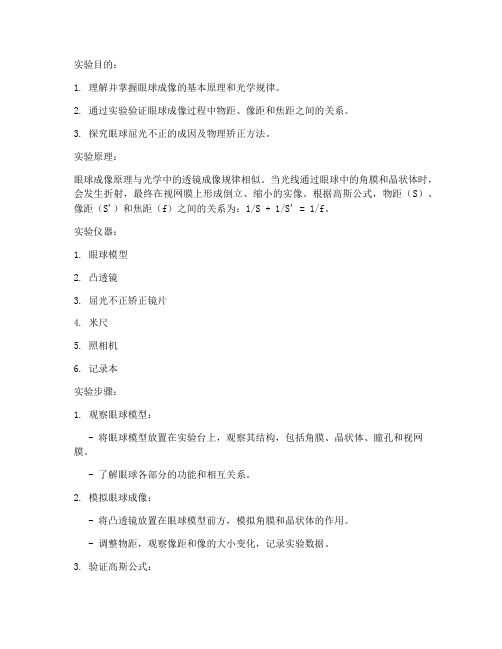 实验目的：

1. 理解并掌握眼球成像的基本原理和光学规律。

2. 通过实验验证眼球成像过程中物距、像距和焦距之间的关系。

3. 探究眼球屈光不正的成因及物理矫正方法。

实验原理：

眼球成像原理与光学中的透镜成像规律相似。当光线通过眼球中的角膜和晶状体时，会发生折射，最终在视网膜上形成倒立、缩小的实像。根据高斯公式，物距（S）、像距（S'）和焦距（f）之间的关系为：$1/S + 1/S' = 1/f$。

实验仪器：

1. 眼球模型

2. 凸透镜

3. 屈光不正矫正镜片

4. 米尺

5. 照相机

6. 记录本

实验步骤：

1. 观察眼球模型：

- 将眼球模型放置在实验台上，观察其结构，包括角膜、晶状体、瞳孔和视网膜。

- 了解眼球各部分的功能和相互关系。

2. 模拟眼球成像：

- 将凸透镜放置在眼球模型前方，模拟角膜和晶状体的作用。

- 调整物距，观察像距和像的大小变化，记录实验数据。

3. 验证高斯公式：